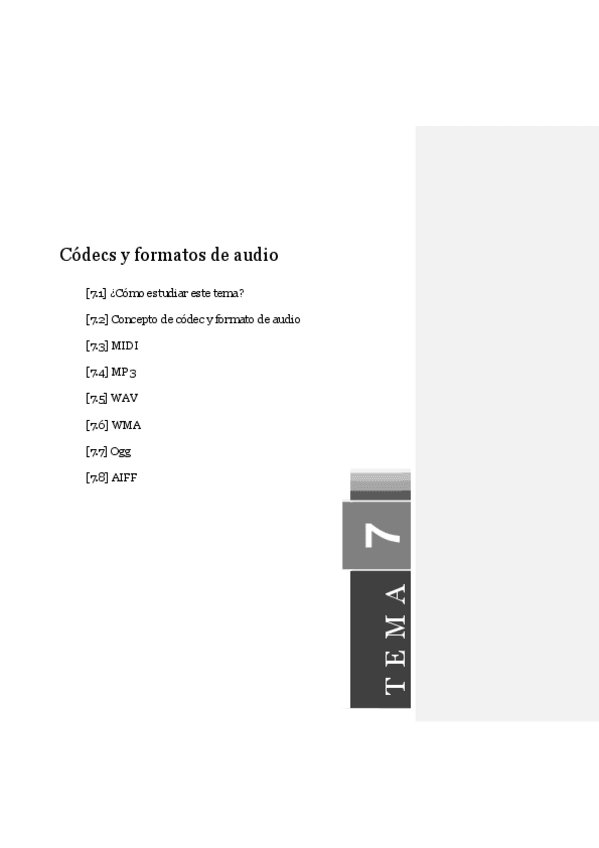 Códecs y formatos de audio

[7.1] ¿Cómo estudiar este tema?

[7.2] Concepto de códec y formato de audio

[7.3] MIDI

[7.4] MP3

[7.5] WAV

[7.6] WMA

[7.7] Ogg

[7.8] AIFF

7

TEMA